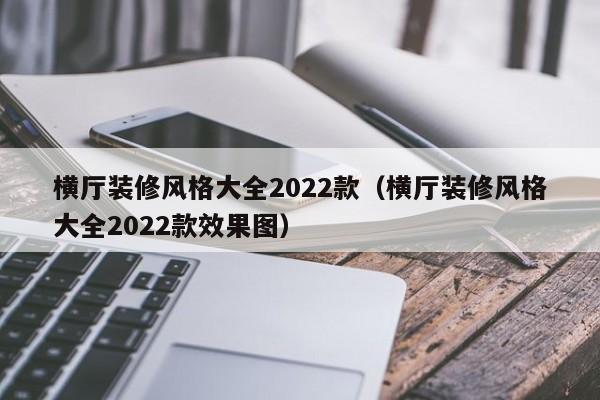 横厅装修风格大全2022款（横厅装修风格大全2022款效果图）